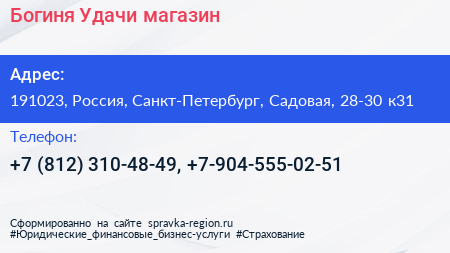 Богиня Удачи магазин

Адрес:

191023, Россия, Санкт-Петербург, Садовая, 28-30 к31

Телефон:

+7 (812) 310-48-49, +7-904-555-02-51

Сформированно на сайте spravka-region.ru
#Юридические_финансовые_бизнес-услуги #Страхование